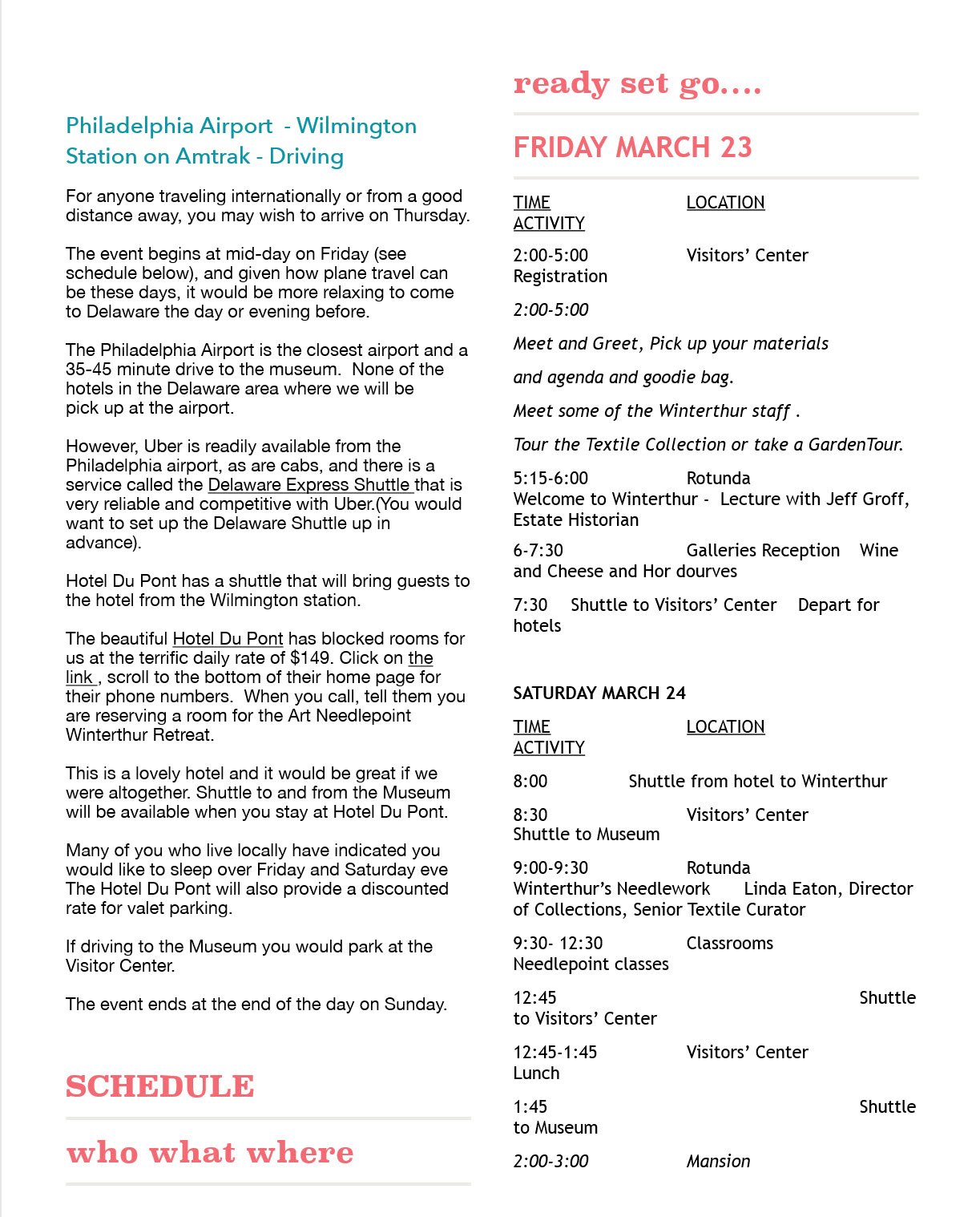 Philadelphia Airport - Wilmington Station on Amtrak - Driving

For anyone traveling internationally or from a good distance away, you may wish to arrive on Thursday.

The event begins at mid-day on Friday (see schedule below), and given how plane travel can be these days, it would be more relaxing to come to Delaware the day or evening before.

The Philadelphia Airport is the closest airport and a 35-45 minute drive to the museum. None of the hotels in the Delaware area where we will be pick up at the airport.

However, Uber is readily available from the Philadelphia airport, as are cabs, and there is a service called the Delaware Express Shuttle that is very reliable and competitive with Uber.(You would want to set up the Delaware Shuttle up in advance).

Hotel Du Pont has a shuttle that will bring guests to the hotel from the Wilmington station.

The beautiful Hotel Du Pont has blocked rooms for us at the terrific daily rate of $149. Click on the link , scroll to the bottom of their home page for their phone numbers. When you call, tell them you are reserving a room for the Art Needlepoint Winterthur Retreat.

This is a lovely hotel and it would be great if we were altogether. Shuttle to and from the Museum will be available when you stay at Hotel Du Pont.

Many of you who live locally have indicated you would like to sleep over Friday and Saturday eve The Hotel Du Pont will also provide a discounted rate for valet parking.

If driving to the Museum you would park at the Visitor Center.

The event ends at the end of the day on Sunday.

SCHEDULE

who what where

ready set go....

FRIDAY MARCH 23

TIME LOCATION
ACTIVITY

2:00-5:00 Visitors' Center
Registration

2:00-5:00

Meet and Greet, Pick up your materials

and agenda and goodie bag.

Meet some of the Winterthur staff .

Tour the Textile Collection or take a GardenTour.

5:15-6:00 Rotunda
Welcome to Winterthur - Lecture with Jeff Groff, Estate Historian

6-7:30 Galleries Reception Wine and Cheese and Hor dourves

7:30 Shuttle to Visitors' Center Depart for hotels

SATURDAY MARCH 24

TIME LOCATION
ACTIVITY

8:00 Shuttle from hotel to Winterthur

8:30 Visitors' Center
Shuttle to Museum

9:00-9:30 Rotunda
Winterthur's Needlework Linda Eaton, Director of Collections, Senior Textile Curator

9:30- 12:30 Classrooms
Needlepoint classes

12:45 Shuttle
to Visitors' Center

12:45-1:45 Visitors' Center
Lunch

1:45 Shuttle
to Museum

2:00-3:00 Mansion